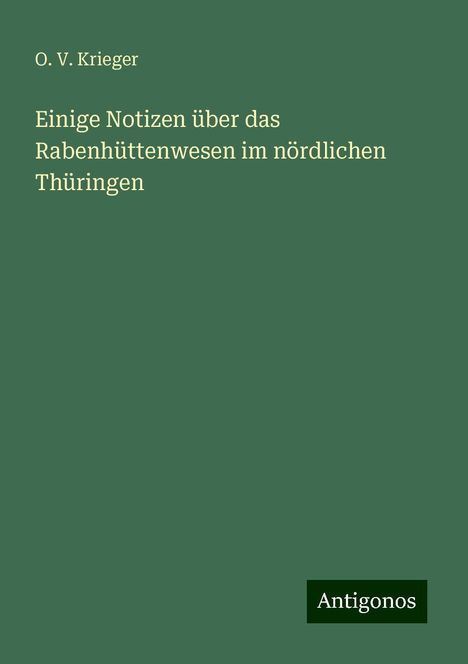 O. V. Krieger

Einige Notizen über das Rabenhüttenwesen im nördlichen Thüringen

Antigonos